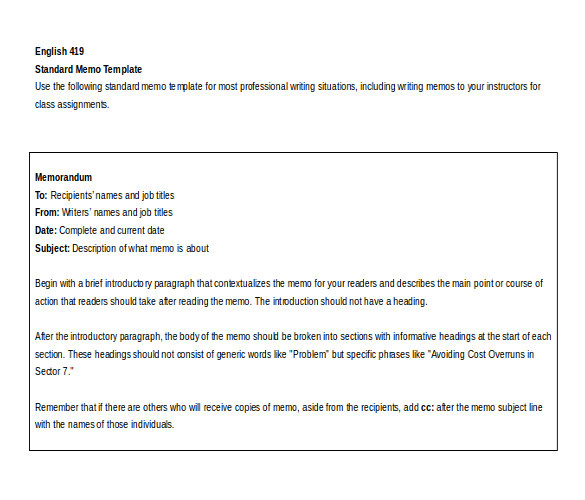 English 419
Standard Memo Template
Use the following standard memo template for most professional writing situations, including writing memos to your instructors for class assignments.

Memorandum
To: Recipients' names and job titles
From: Writers' names and job titles
Date: Complete and current date
Subject: Description of what memo is about

Begin with a brief introductory paragraph that contextualizes the memo for your readers and describes the main point or course of action that readers should take after reading the memo. The introduction should not have a heading.

After the introductory paragraph, the body of the memo should be broken into sections with informative headings at the start of each section. These headings should not consist of generic words like "Problem" but specific phrases like "Avoiding Cost Overruns in Sector 7."

Remember that if there are others who will receive copies of memo, aside from the recipients, add cc: after the memo subject line with the names of those individuals.